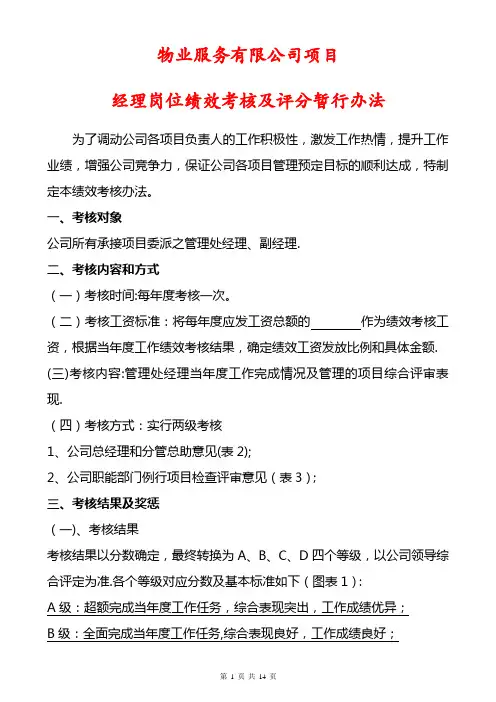 物业服务有限公司项目

经理岗位绩效考核及评分暂行办法

为了调动公司各项目负责人的工作积极性，激发工作热情，提升工作业绩，增强公司竞争力，保证公司各项目管理预定目标的顺利达成，特制定本绩效考核办法。

一、考核对象

公司所有承接项目委派之管理处经理、副经理.

二、考核内容和方式

（一）考核时间:每年度考核一次。

（二）考核工资标准：将每年度应发工资总额的________作为绩效考核工资，根据当年度工作绩效考核结果，确定绩效工资发放比例和具体金额.

(三)考核内容:管理处经理当年度工作完成情况及管理的项目综合评审表现.

（四）考核方式：实行两级考核

1、公司总经理和分管总助意见(表 2);

2、公司职能部门例行项目检查评审意见（表 3）;

三、考核结果及奖惩

（一)、考核结果

考核结果以分数确定，最终转换为 A、B、C、D 四个等级，以公司领导综合评定为准.各个等级对应分数及基本标准如下（图表 1）:

A 级：超额完成当年度工作任务，综合表现突出，工作成绩优异；

B 级：全面完成当年度工作任务,综合表现良好，工作成绩良好；

第 1 页 共 14 页